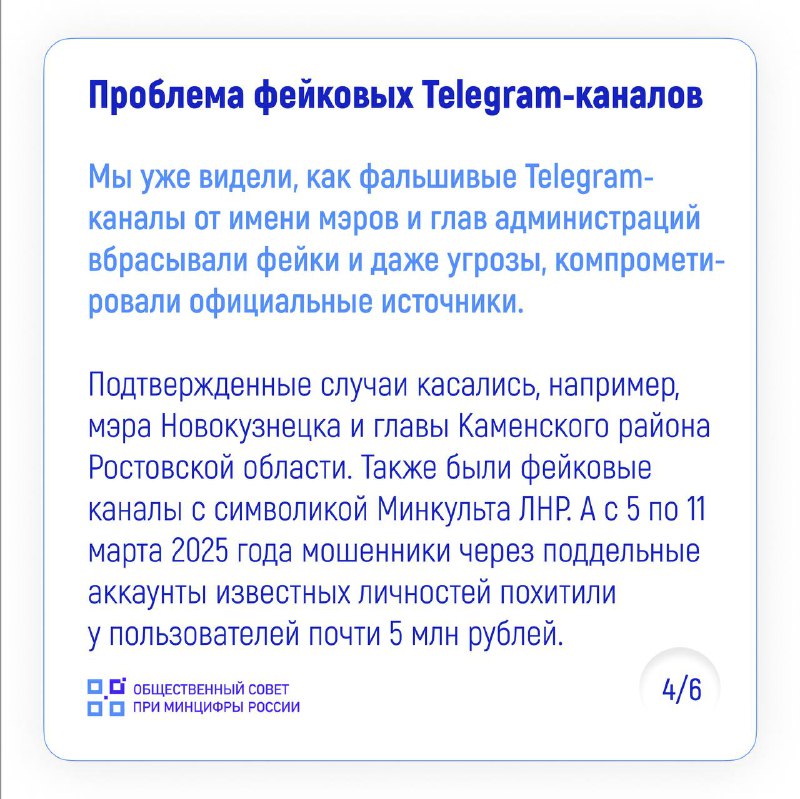 Проблема фейковых Telegram-каналов

Мы уже видели, как фальшивые Telegram-каналы от имени мэров и глав администраций вбрасывали фейки и даже угрозы, компрометировали официальные источники.

Подтвержденные случаи касались, например, мэра Новокузнецка и главы Каменского района Ростовской области. Также были фейковые каналы с символикой Минкульта ЛНР. А с 5 по 11 марта 2025 года мошенники через поддельные аккаунты известных личностей похитили у пользователей почти 5 млн рублей.

ОБЩЕСТВЕННЫЙ СОВЕТ
ПРИ МИНЦИФРЫ РОССИИ

4/6